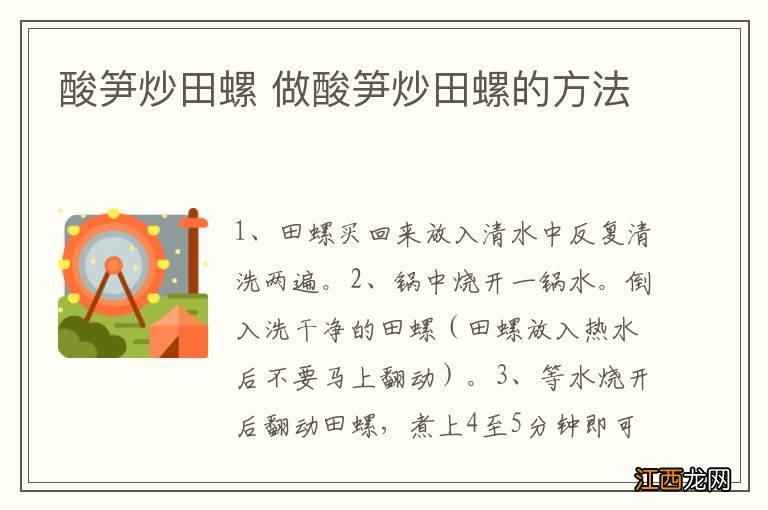 酸笋炒田螺 做酸笋炒田螺的方法

1、田螺买回来放入清水中反复清洗两遍。2、锅中烧开一锅水。倒入洗干净的田螺（田螺放入热水后不要马上翻动）。3、等水烧开后翻动田螺，煮上4至5分钟即可

江西龙网